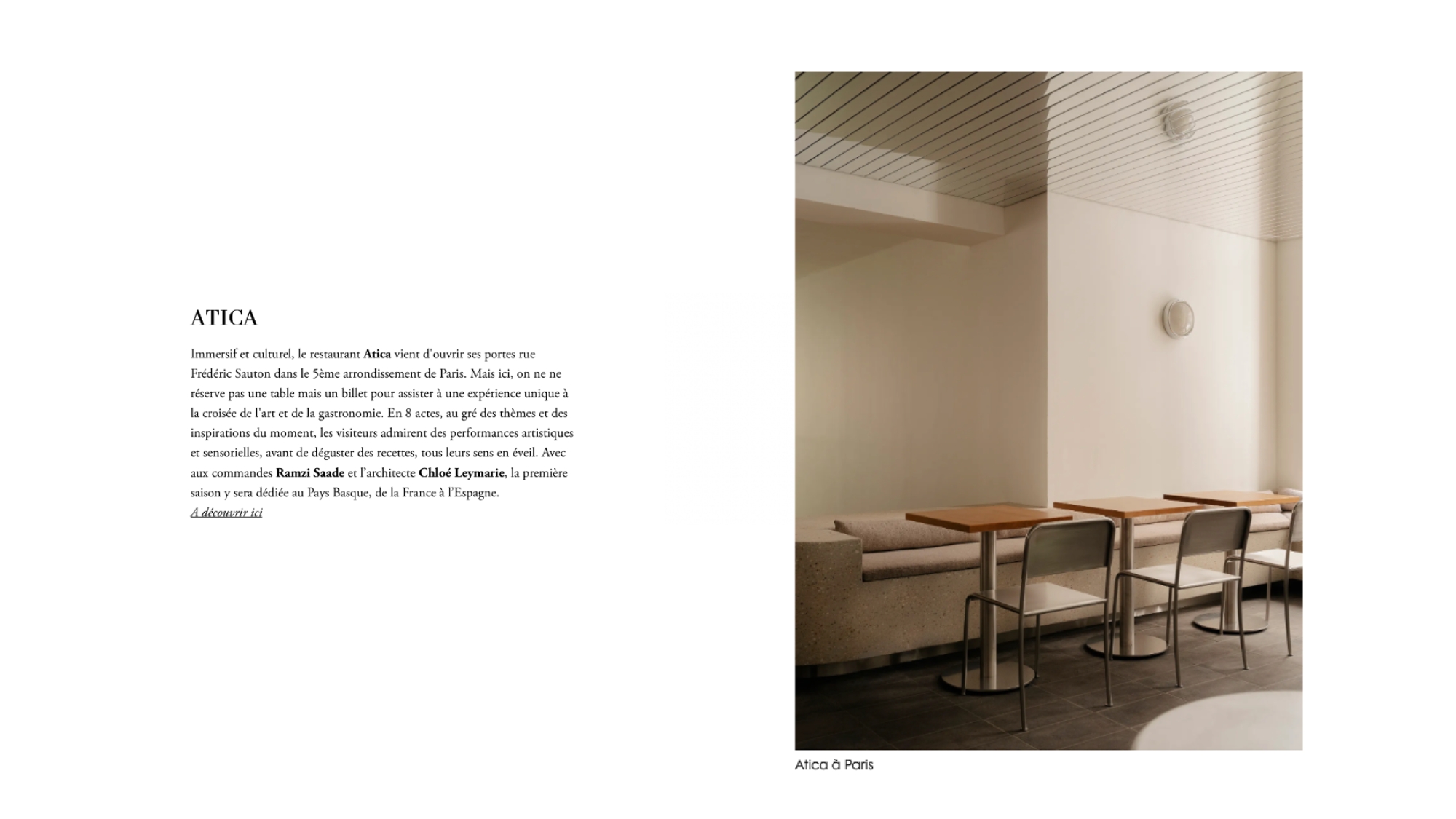 ATICA

Immersif et culturel, le restaurant Atica vient d'ouvrir ses portes rue Frédéric Sauton dans le 5ème arrondissement de Paris. Mais ici, on ne ne réserve pas une table mais un billet pour assister à une expérience unique à la croisée de l'art et de la gastronomie. En 8 actes, au gré des thèmes et des inspirations du moment, les visiteurs admirent des performances artistiques et sensorielles, avant de déguster des recettes, tous leurs sens en éveil. Avec aux commandes Ramzi Saade et l'architecte Chloé Leymarie, la première saison y sera dédiée au Pays Basque, de la France à l'Espagne.
A découvrir ici

Atica à Paris